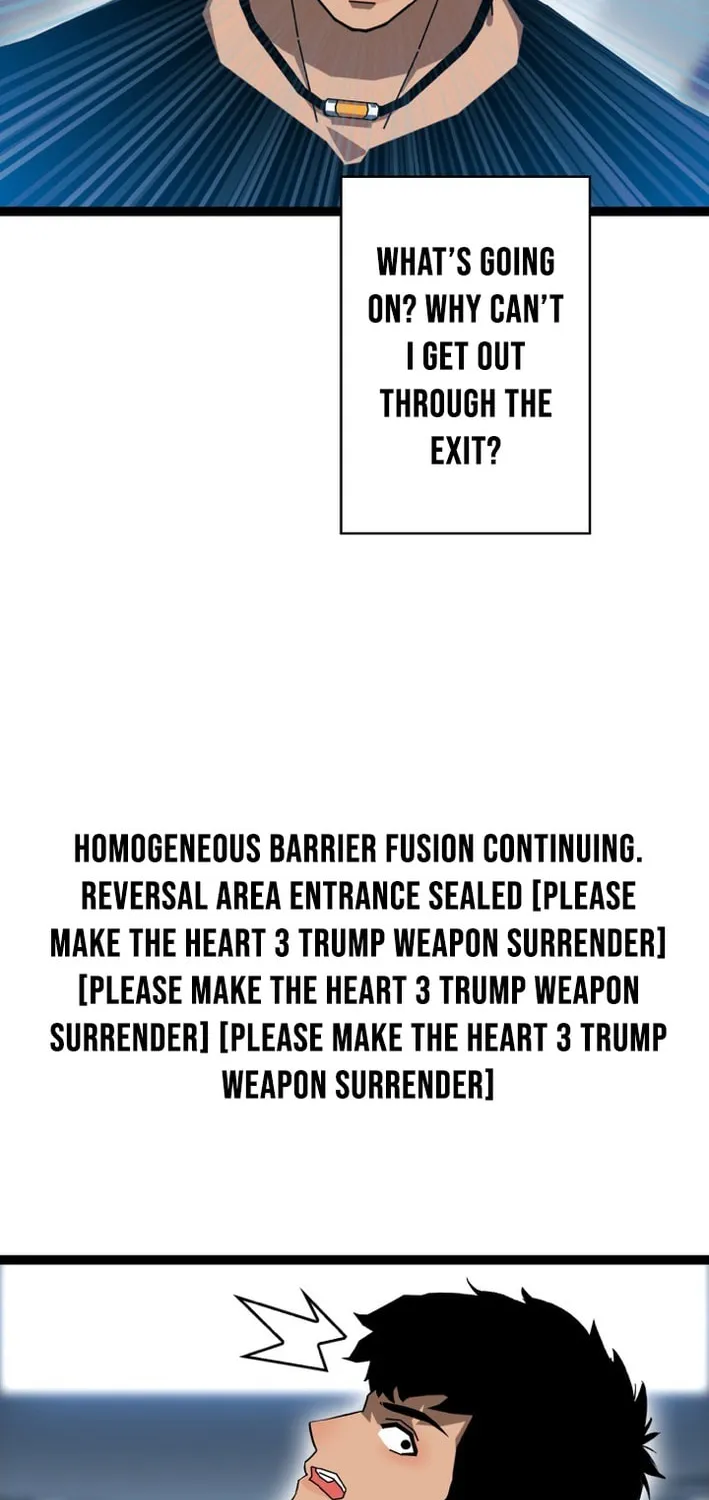 WHAT'S GOING ON? WHY CAN'T I GET OUT THROUGH THE EXIT?

HOMOGENEOUS BARRIER FUSION CONTINUING. REVERSAL AREA ENTRANCE SEALED [PLEASE MAKE THE HEART 3 TRUMP WEAPON SURRENDER] [PLEASE MAKE THE HEART 3 TRUMP WEAPON SURRENDER] [PLEASE MAKE THE HEART 3 TRUMP WEAPON SURRENDER]